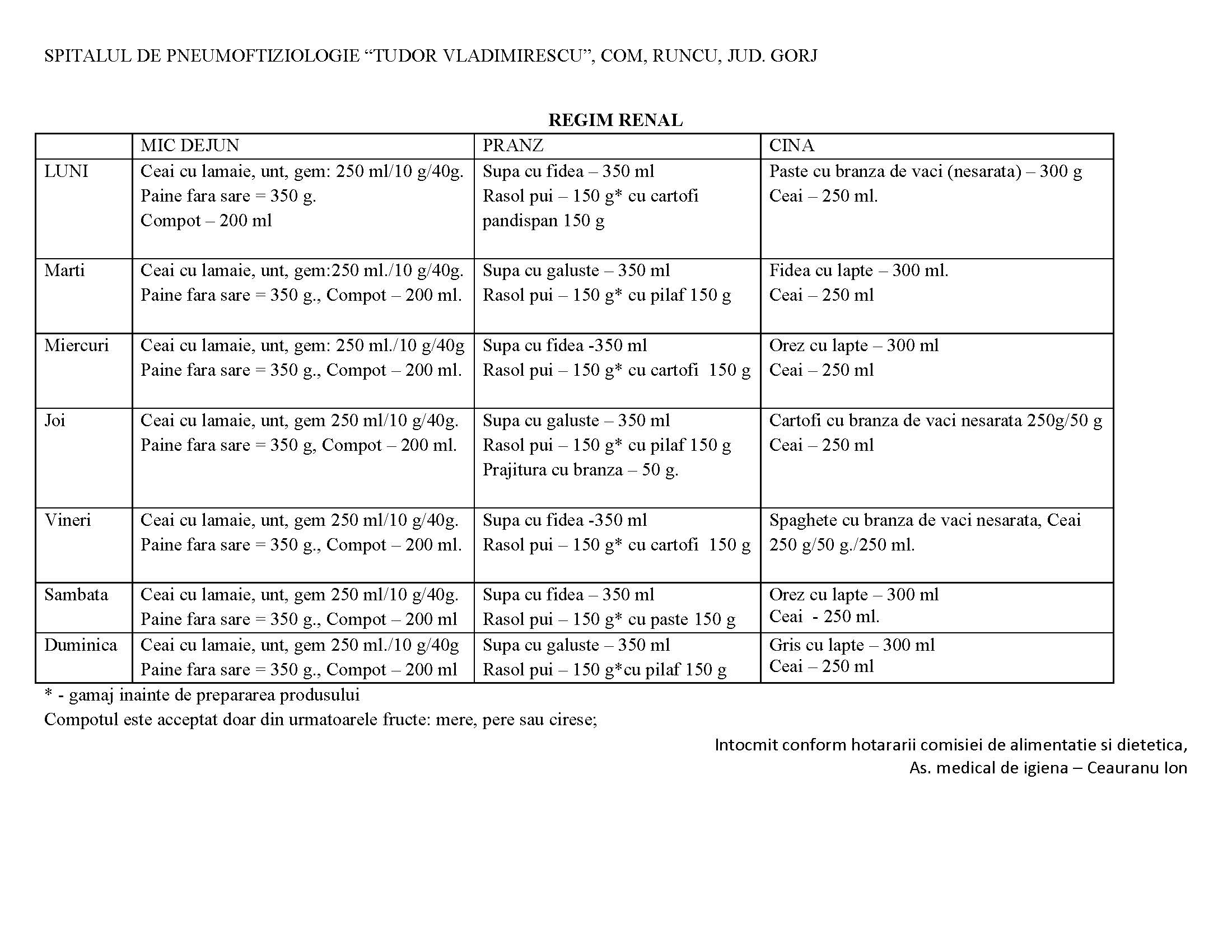 SPITALUL DE PNEUMOFTIZIOLOGIE “TUDOR VLADIMIRESCU”, COM, RUNCU, JUD. GORJ

REGIM RENAL

| | MIC DEJUN | PRANZ | CINA |
|---|---|---|---|
| LUNI | Ceai cu lamaie, unt, gem: 250 ml/10 g/40g. Paine fara sare = 350 g. Compot – 200 ml | Supa cu fidea – 350 ml Rasol pui – 150 g* cu cartofi pandispan 150 g | Paste cu branza de vaci (nesarata) – 300 g Ceai – 250 ml. |
| Marti | Ceai cu lamaie, unt, gem:250 ml./10 g/40g. Paine fara sare = 350 g., Compot – 200 ml. | Supa cu galuste – 350 ml Rasol pui – 150 g* cu pilaf 150 g | Fidea cu lapte – 300 ml. Ceai – 250 ml |
| Miercuri | Ceai cu lamaie, unt, gem: 250 ml./10 g/40g Paine fara sare = 350 g., Compot – 200 ml. | Supa cu fidea -350 ml Rasol pui – 150 g* cu cartofi 150 g | Orez cu lapte – 300 ml Ceai – 250 ml |
| Joi | Ceai cu lamaie, unt, gem 250 ml/10 g/40g. Paine fara sare = 350 g, Compot – 200 ml. | Supa cu galuste – 350 ml Rasol pui – 150 g* cu pilaf 150 g Prajitura cu branza – 50 g. | Cartofi cu branza de vaci nesarata 250g/50 g Ceai – 250 ml |
| Vineri | Ceai cu lamaie, unt, gem 250 ml/10 g/40g. Paine fara sare = 350 g., Compot – 200 ml. | Supa cu fidea -350 ml Rasol pui – 150 g* cu cartofi 150 g | Spaghete cu branza de vaci nesarata, Ceai 250 g/50 g./250 ml. |
| Sambata | Ceai cu lamaie, unt, gem 250 ml/10 g/40g. Paine fara sare = 350 g., Compot – 200 ml | Supa cu fidea – 350 ml Rasol pui – 150 g* cu paste 150 g | Orez cu lapte – 300 ml Ceai - 250 ml. |
| Duminica | Ceai cu lamaie, unt, gem 250 ml./10 g/40g Paine fara sare = 350 g., Compot – 200 ml | Supa cu galuste – 350 ml Rasol pui – 150 g*cu pilaf 150 g | Gris cu lapte – 300 ml Ceai – 250 ml |

* - gamaj inainte de prepararea produsului
Compotul este acceptat doar din urmatoarele fructe: mere, pere sau cirese;

Intocmit conform hotararii comisiei de alimentatie si dietetica,
As. medical de igiena – Ceauranu Ion